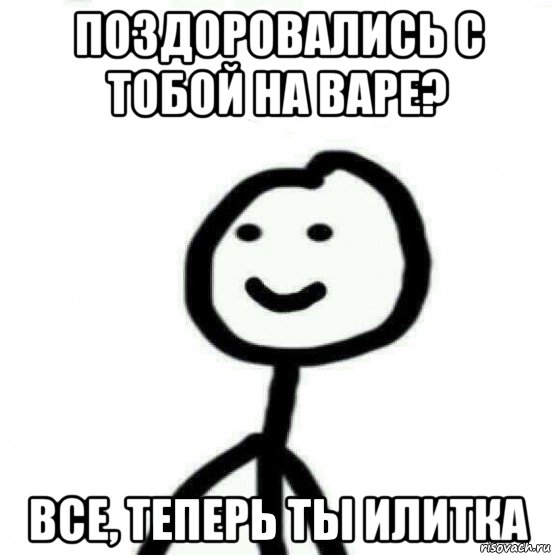 ПОЗДОРОВАЛИСЬ С ТОБОЙ НА ВАРЕ?

ВСЕ, ТЕПЕРЬ ТЫ ИЛИТКА

risovach.ru